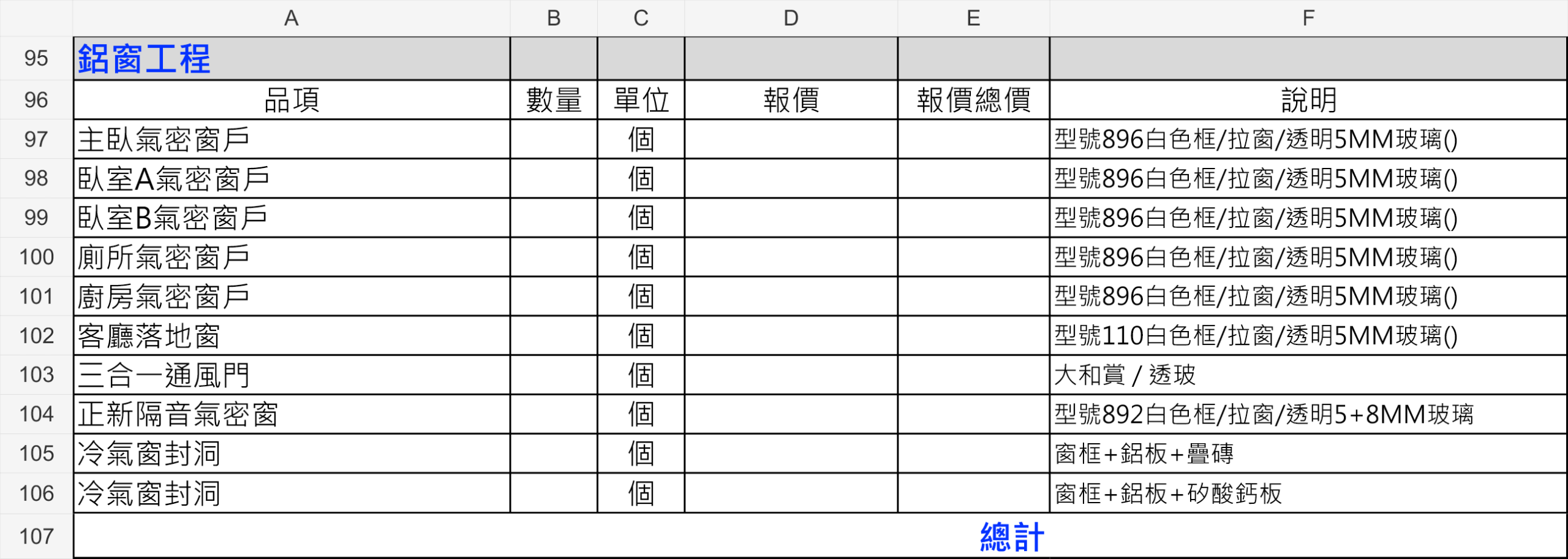 |  | A | B | C | D | E | F |
|---|---|---|---|---|---|---|
| 95 | 鋁窗工程 |  |  |  |  |  |
| 96 | 品項 | 數量 | 單位 | 報價 | 報價總價 | 說明 |
| 97 | 主臥氣密窗戶 |  | 個 |  |  | 型號896白色框/拉窗/透明5MM玻璃() |
| 98 | 臥室A氣密窗戶 |  | 個 |  |  | 型號896白色框/拉窗/透明5MM玻璃() |
| 99 | 臥室B氣密窗戶 |  | 個 |  |  | 型號896白色框/拉窗/透明5MM玻璃() |
| 100 | 廁所氣密窗戶 |  | 個 |  |  | 型號896白色框/拉窗/透明5MM玻璃() |
| 101 | 廚房氣密窗戶 |  | 個 |  |  | 型號896白色框/拉窗/透明5MM玻璃() |
| 102 | 客廳落地窗 |  | 個 |  |  | 型號110白色框/拉窗/透明5MM玻璃() |
| 103 | 三合一通風門 |  | 個 |  |  | 大和賞 / 透玻 |
| 104 | 正新隔音氣密窗 |  | 個 |  |  | 型號892白色框/拉窗/透明5+8MM玻璃 |
| 105 | 冷氣窗封洞 |  | 個 |  |  | 窗框+鋁板+疊磚 |
| 106 | 冷氣窗封洞 |  | 個 |  |  | 窗框+鋁板+矽酸鈣板 |
| 107 | 總計 |  |  |  |  |  |